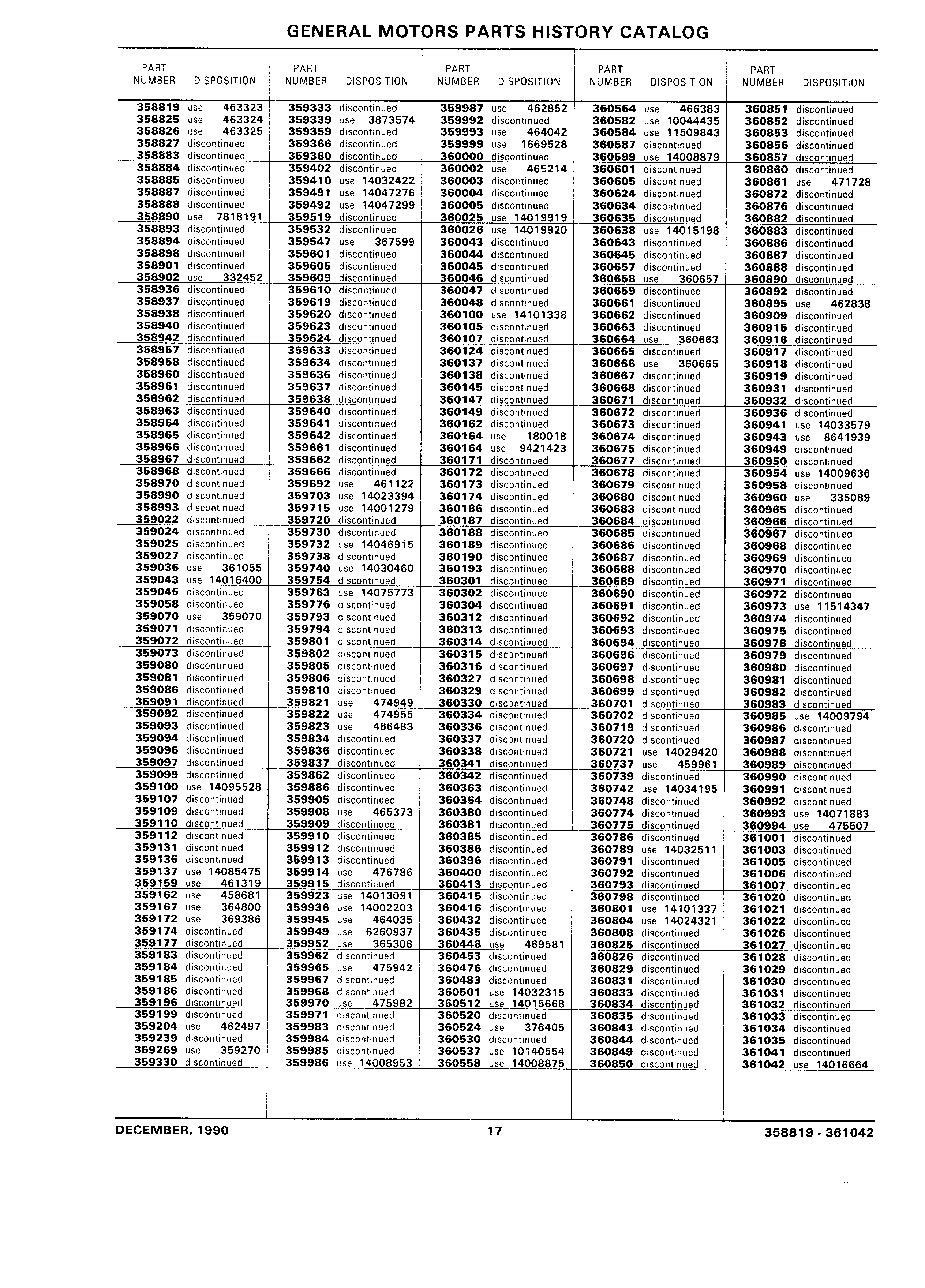 GENERAL MOTORS PARTS HISTORY CATALOG

| PART NUMBER | DISPOSITION |
|---|---|
| 358819 | use 463323 |
| 358825 | use 463324 |
| 358826 | use 463325 |
| 358827 | discontinued |
| 358883 | discontinued |
| 358884 | discontinued |
| 358885 | discontinued |
| 358887 | discontinued |
| 358888 | discontinued |
| 358890 | use 7818191 |
| 358893 | discontinued |
| 358894 | discontinued |
| 358898 | discontinued |
| 358901 | discontinued |
| 358902 | use 332452 |
| 358936 | discontinued |
| 358937 | discontinued |
| 358938 | discontinued |
| 358940 | discontinued |
| 358942 | discontinued |
| 358957 | discontinued |
| 358958 | discontinued |
| 358960 | discontinued |
| 358961 | discontinued |
| 358962 | discontinued |
| 358963 | discontinued |
| 358964 | discontinued |
| 358965 | discontinued |
| 358966 | discontinued |
| 358967 | discontinued |
| 358968 | discontinued |
| 358970 | discontinued |
| 358990 | discontinued |
| 358993 | discontinued |
| 359022 | discontinued |
| 359024 | discontinued |
| 359025 | discontinued |
| 359027 | discontinued |
| 359036 | use 361055 |
| 359043 | use 14016400 |
| 359045 | discontinued |
| 359058 | discontinued |
| 359070 | use 359070 |
| 359071 | discontinued |
| 359072 | discontinued |
| 359073 | discontinued |
| 359080 | discontinued |
| 359081 | discontinued |
| 359086 | discontinued |
| 359091 | discontinued |
| 359092 | discontinued |
| 359093 | discontinued |
| 359094 | discontinued |
| 359096 | discontinued |
| 359097 | discontinued |
| 359099 | discontinued |
| 359100 | use 14095528 |
| 359107 | discontinued |
| 359109 | discontinued |
| 359110 | discontinued |
| 359112 | discontinued |
| 359131 | discontinued |
| 359136 | discontinued |
| 359137 | use 14085475 |
| 359159 | use 461319 |
| 359162 | use 458681 |
| 359167 | use 364800 |
| 359172 | use 369386 |
| 359174 | discontinued |
| 359177 | discontinued |
| 359183 | discontinued |
| 359184 | discontinued |
| 359185 | discontinued |
| 359186 | discontinued |
| 359196 | discontinued |
| 359199 | discontinued |
| 359204 | use 462497 |
| 359239 | discontinued |
| 359269 | use 359270 |
| 359330 | discontinued |

| PART NUMBER | DISPOSITION |
|---|---|
| 359333 | discontinued |
| 359339 | use 3873574 |
| 359359 | discontinued |
| 359366 | discontinued |
| 359380 | discontinued |
| 359402 | discontinued |
| 359410 | use 14032422 |
| 359491 | use 14047276 |
| 359492 | use 14047299 |
| 359519 | discontinued |
| 359532 | discontinued |
| 359547 | use 367599 |
| 359601 | discontinued |
| 359605 | discontinued |
| 359609 | discontinued |
| 359610 | discontinued |
| 359619 | discontinued |
| 359620 | discontinued |
| 359623 | discontinued |
| 359624 | discontinued |
| 359633 | discontinued |
| 359634 | discontinued |
| 359636 | discontinued |
| 359637 | discontinued |
| 359638 | discontinued |
| 359640 | discontinued |
| 359641 | discontinued |
| 359642 | discontinued |
| 359661 | discontinued |
| 359662 | discontinued |
| 359666 | discontinued |
| 359692 | use 461122 |
| 359703 | use 14023394 |
| 359715 | use 14001279 |
| 359720 | discontinued |
| 359730 | discontinued |
| 359732 | use 14046915 |
| 359738 | discontinued |
| 359740 | use 14030460 |
| 359754 | discontinued |
| 359763 | use 14075773 |
| 359776 | discontinued |
| 359793 | discontinued |
| 359794 | discontinued |
| 359801 | discontinued |
| 359802 | discontinued |
| 359805 | discontinued |
| 359806 | discontinued |
| 359810 | discontinued |
| 359821 | use 474949 |
| 359822 | use 474955 |
| 359823 | use 466483 |
| 359834 | discontinued |
| 359836 | discontinued |
| 359837 | discontinued |
| 359862 | discontinued |
| 359886 | discontinued |
| 359905 | discontinued |
| 359908 | use 465373 |
| 359909 | discontinued |
| 359910 | discontinued |
| 359912 | discontinued |
| 359913 | discontinued |
| 359914 | use 476786 |
| 359915 | discontinued |
| 359923 | use 14013091 |
| 359936 | use 14002203 |
| 359945 | use 464035 |
| 359949 | use 6260937 |
| 359952 | use 365308 |
| 359962 | discontinued |
| 359965 | use 475942 |
| 359967 | discontinued |
| 359968 | discontinued |
| 359970 | use 475982 |
| 359971 | discontinued |
| 359983 | discontinued |
| 359984 | discontinued |
| 359985 | discontinued |
| 359986 | use 14008953 |

| PART NUMBER | DISPOSITION |
|---|---|
| 359987 | use 462852 |
| 359992 | discontinued |
| 359993 | use 464042 |
| 359999 | use 1669528 |
| 360000 | discontinued |
| 360002 | use 465214 |
| 360003 | discontinued |
| 360004 | discontinued |
| 360005 | discontinued |
| 360025 | use 14019919 |
| 360026 | use 14019920 |
| 360043 | discontinued |
| 360044 | discontinued |
| 360045 | discontinued |
| 360046 | discontinued |
| 360047 | discontinued |
| 360048 | discontinued |
| 360100 | use 14101338 |
| 360105 | discontinued |
| 360107 | discontinued |
| 360124 | discontinued |
| 360137 | discontinued |
| 360138 | discontinued |
| 360145 | discontinued |
| 360147 | discontinued |
| 360149 | discontinued |
| 360162 | discontinued |
| 360164 | use 180018 |
| 360164 | use 9421423 |
| 360171 | discontinued |
| 360172 | discontinued |
| 360173 | discontinued |
| 360174 | discontinued |
| 360186 | discontinued |
| 360187 | discontinued |
| 360188 | discontinued |
| 360189 | discontinued |
| 360190 | discontinued |
| 360193 | discontinued |
| 360301 | discontinued |
| 360302 | discontinued |
| 360304 | discontinued |
| 360312 | discontinued |
| 360313 | discontinued |
| 360314 | discontinued |
| 360315 | discontinued |
| 360316 | discontinued |
| 360327 | discontinued |
| 360329 | discontinued |
| 360330 | discontinued |
| 360334 | discontinued |
| 360336 | discontinued |
| 360337 | discontinued |
| 360338 | discontinued |
| 360341 | discontinued |
| 360342 | discontinued |
| 360363 | discontinued |
| 360364 | discontinued |
| 360380 | discontinued |
| 360381 | discontinued |
| 360385 | discontinued |
| 360386 | discontinued |
| 360396 | discontinued |
| 360400 | discontinued |
| 360413 | discontinued |
| 360415 | discontinued |
| 360416 | discontinued |
| 360432 | discontinued |
| 360435 | discontinued |
| 360448 | use 469581 |
| 360453 | discontinued |
| 360476 | discontinued |
| 360483 | discontinued |
| 360501 | use 14032315 |
| 360512 | use 14015668 |
| 360520 | discontinued |
| 360524 | use 376405 |
| 360530 | discontinued |
| 360537 | use 10140554 |
| 360558 | use 14008875 |

| PART NUMBER | DISPOSITION |
|---|---|
| 360564 | use 466383 |
| 360582 | use 10044435 |
| 360584 | use 11509843 |
| 360587 | discontinued |
| 360599 | use 14008879 |
| 360601 | discontinued |
| 360605 | discontinued |
| 360624 | discontinued |
| 360634 | discontinued |
| 360635 | discontinued |
| 360638 | use 14015198 |
| 360643 | discontinued |
| 360645 | discontinued |
| 360657 | discontinued |
| 360658 | use 360657 |
| 360659 | discontinued |
| 360661 | discontinued |
| 360662 | discontinued |
| 360663 | discontinued |
| 360664 | use 360663 |
| 360665 | discontinued |
| 360666 | use 360665 |
| 360667 | discontinued |
| 360668 | discontinued |
| 360671 | discontinued |
| 360672 | discontinued |
| 360673 | discontinued |
| 360674 | discontinued |
| 360675 | discontinued |
| 360677 | discontinued |
| 360678 | discontinued |
| 360679 | discontinued |
| 360680 | discontinued |
| 360683 | discontinued |
| 360684 | discontinued |
| 360685 | discontinued |
| 360686 | discontinued |
| 360687 | discontinued |
| 360688 | discontinued |
| 360689 | discontinued |
| 360690 | discontinued |
| 360691 | discontinued |
| 360692 | discontinued |
| 360693 | discontinued |
| 360694 | discontinued |
| 360696 | discontinued |
| 360697 | discontinued |
| 360698 | discontinued |
| 360699 | discontinued |
| 360701 | discontinued |
| 360702 | discontinued |
| 360719 | discontinued |
| 360720 | discontinued |
| 360721 | use 14029420 |
| 360737 | use 459961 |
| 360739 | discontinued |
| 360742 | use 14034195 |
| 360748 | discontinued |
| 360774 | discontinued |
| 360775 | discontinued |
| 360786 | discontinued |
| 360789 | use 14032511 |
| 360791 | discontinued |
| 360792 | discontinued |
| 360793 | discontinued |
| 360798 | discontinued |
| 360801 | use 14101337 |
| 360804 | use 14024321 |
| 360808 | discontinued |
| 360825 | discontinued |
| 360826 | discontinued |
| 360829 | discontinued |
| 360831 | discontinued |
| 360833 | discontinued |
| 360834 | discontinued |
| 360835 | discontinued |
| 360843 | discontinued |
| 360844 | discontinued |
| 360849 | discontinued |
| 360850 | discontinued |

| PART NUMBER | DISPOSITION |
|---|---|
| 360851 | discontinued |
| 360852 | discontinued |
| 360853 | discontinued |
| 360856 | discontinued |
| 360857 | discontinued |
| 360860 | discontinued |
| 360861 | use 471728 |
| 360872 | discontinued |
| 360876 | discontinued |
| 360882 | discontinued |
| 360883 | discontinued |
| 360886 | discontinued |
| 360887 | discontinued |
| 360888 | discontinued |
| 360890 | discontinued |
| 360892 | discontinued |
| 360895 | use 462838 |
| 360909 | discontinued |
| 360915 | discontinued |
| 360916 | discontinued |
| 360917 | discontinued |
| 360918 | discontinued |
| 360919 | discontinued |
| 360931 | discontinued |
| 360932 | discontinued |
| 360936 | discontinued |
| 360941 | use 14033579 |
| 360943 | use 8641939 |
| 360949 | discontinued |
| 360950 | discontinued |
| 360954 | use 14009636 |
| 360958 | discontinued |
| 360960 | use 335089 |
| 360965 | discontinued |
| 360966 | discontinued |
| 360967 | discontinued |
| 360968 | discontinued |
| 360969 | discontinued |
| 360970 | discontinued |
| 360971 | discontinued |
| 360972 | discontinued |
| 360973 | use 11514347 |
| 360974 | discontinued |
| 360975 | discontinued |
| 360978 | discontinued |
| 360979 | discontinued |
| 360980 | discontinued |
| 360981 | discontinued |
| 360982 | discontinued |
| 360983 | discontinued |
| 360985 | use 14009794 |
| 360986 | discontinued |
| 360987 | discontinued |
| 360988 | discontinued |
| 360989 | discontinued |
| 360990 | discontinued |
| 360991 | discontinued |
| 360992 | discontinued |
| 360993 | use 14071883 |
| 360994 | use 475507 |
| 361001 | discontinued |
| 361003 | discontinued |
| 361005 | discontinued |
| 361006 | discontinued |
| 361007 | discontinued |
| 361020 | discontinued |
| 361021 | discontinued |
| 361022 | discontinued |
| 361026 | discontinued |
| 361027 | discontinued |
| 361028 | discontinued |
| 361029 | discontinued |
| 361030 | discontinued |
| 361031 | discontinued |
| 361032 | discontinued |
| 361033 | discontinued |
| 361034 | discontinued |
| 361035 | discontinued |
| 361041 | discontinued |
| 361042 | use 14016664 |

DECEMBER, 1990 17 358819 - 361042